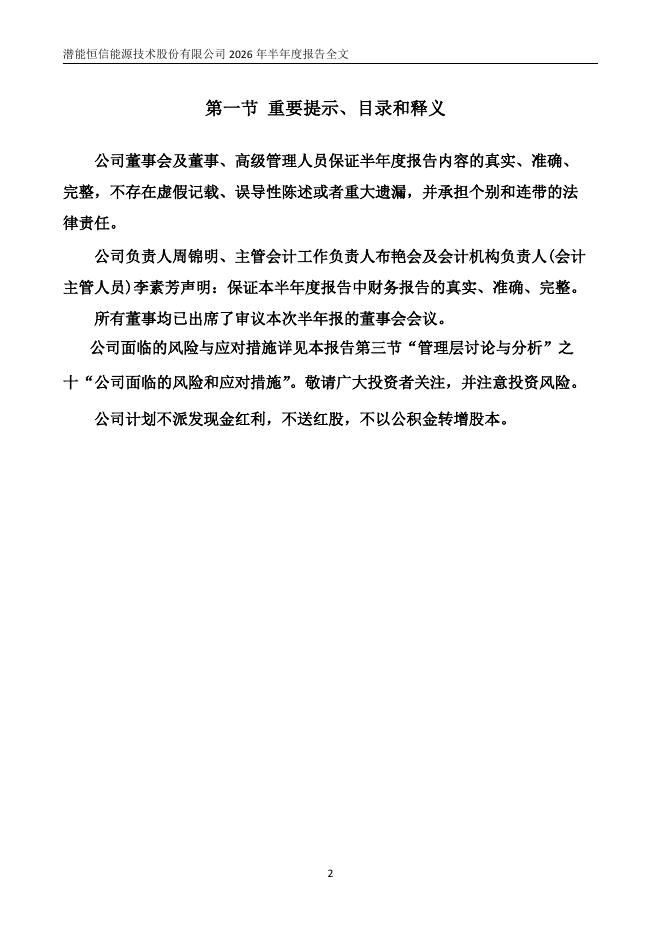 潜能恒信能源技术股份有限公司 2026 年半年度报告全文

第一节 重要提示、目录和释义

公司董事会及董事、高级管理人员保证半年度报告内容的真实、准确、完整，不存在虚假记载、误导性陈述或者重大遗漏，并承担个别和连带的法律责任。

公司负责人周锦明、主管会计工作负责人布艳会及会计机构负责人(会计主管人员)李素芳声明：保证本半年度报告中财务报告的真实、准确、完整。

所有董事均已出席了审议本次半年报的董事会会议。

公司面临的风险与应对措施详见本报告第三节“管理层讨论与分析”之十“公司面临的风险和应对措施”。敬请广大投资者关注，并注意投资风险。

公司计划不派发现金红利，不送红股，不以公积金转增股本。

2